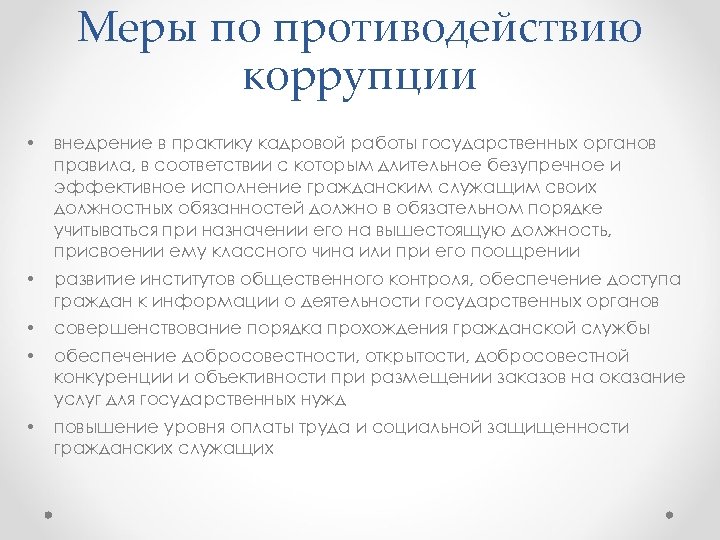 Меры по противодействию коррупции

• внедрение в практику кадровой работы государственных органов правила, в соответствии с которым длительное безупречное и эффективное исполнение гражданским служащим своих должностных обязанностей должно в обязательном порядке учитываться при назначении его на вышестоящую должность, присвоении ему классного чина или при его поощрении
• развитие институтов общественного контроля, обеспечение доступа граждан к информации о деятельности государственных органов
• совершенствование порядка прохождения гражданской службы
• обеспечение добросовестности, открытости, добросовестной конкуренции и объективности при размещении заказов на оказание услуг для государственных нужд
• повышение уровня оплаты труда и социальной защищенности гражданских служащих